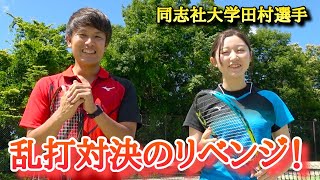 同志社大学田村選手

乱打対決のリベンジ!